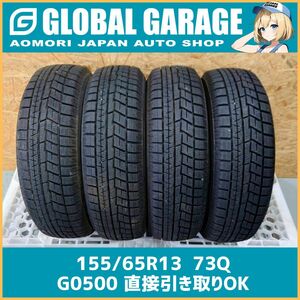 GLOBAL GARAGE
AOMORI JAPAN AUTO SHOP

155/65R13 73Q
G0500 直接引き取りOK